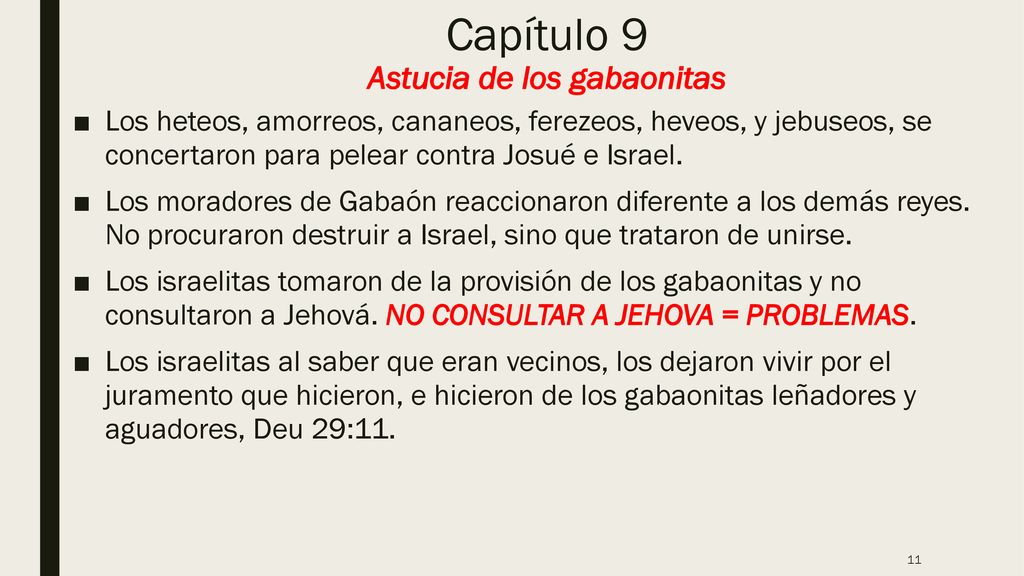 Capítulo 9
Astucia de los gabaonitas

■ Los heteos, amorreos, cananeos, ferezeos, heveos, y jebuseos, se concertaron para pelear contra Josué e Israel.

■ Los moradores de Gabaón reaccionaron diferente a los demás reyes. No procuraron destruir a Israel, sino que trataron de unirse.

■ Los israelitas tomaron de la provisión de los gabaonitas y no consultaron a Jehová. NO CONSULTAR A JEHOVA = PROBLEMAS.

■ Los israelitas al saber que eran vecinos, los dejaron vivir por el juramento que hicieron, e hicieron de los gabaonitas leñadores y aguadores, Deu 29:11.

11